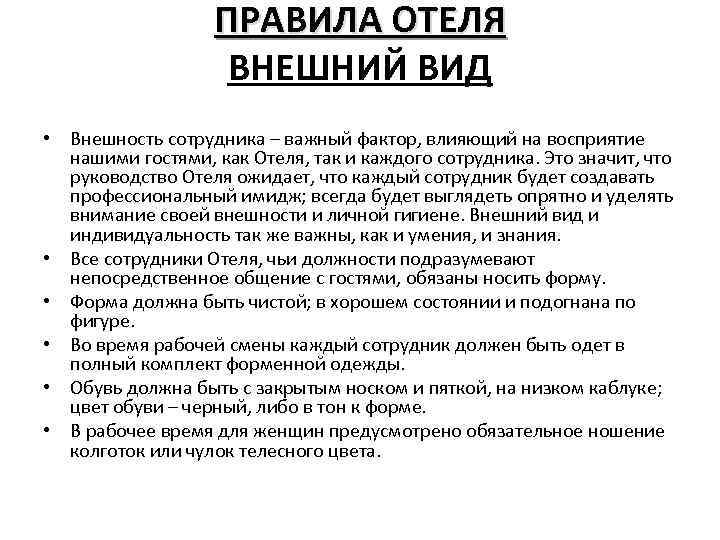 ПРАВИЛА ОТЕЛЯ
ВНЕШНИЙ ВИД

• Внешность сотрудника – важный фактор, влияющий на восприятие нашими гостями, как Отеля, так и каждого сотрудника. Это значит, что руководство Отеля ожидает, что каждый сотрудник будет создавать профессиональный имидж; всегда будет выглядеть опрятно и уделять внимание своей внешности и личной гигиене. Внешний вид и индивидуальность так же важны, как и умения, и знания.
• Все сотрудники Отеля, чьи должности подразумевают непосредственное общение с гостями, обязаны носить форму.
• Форма должна быть чистой; в хорошем состоянии и подогнана по фигуре.
• Во время рабочей смены каждый сотрудник должен быть одет в полный комплект форменной одежды.
• Обувь должна быть с закрытым носком и пяткой, на низком каблуке; цвет обуви – черный, либо в тон к форме.
• В рабочее время для женщин предусмотрено обязательное ношение колготок или чулок телесного цвета.